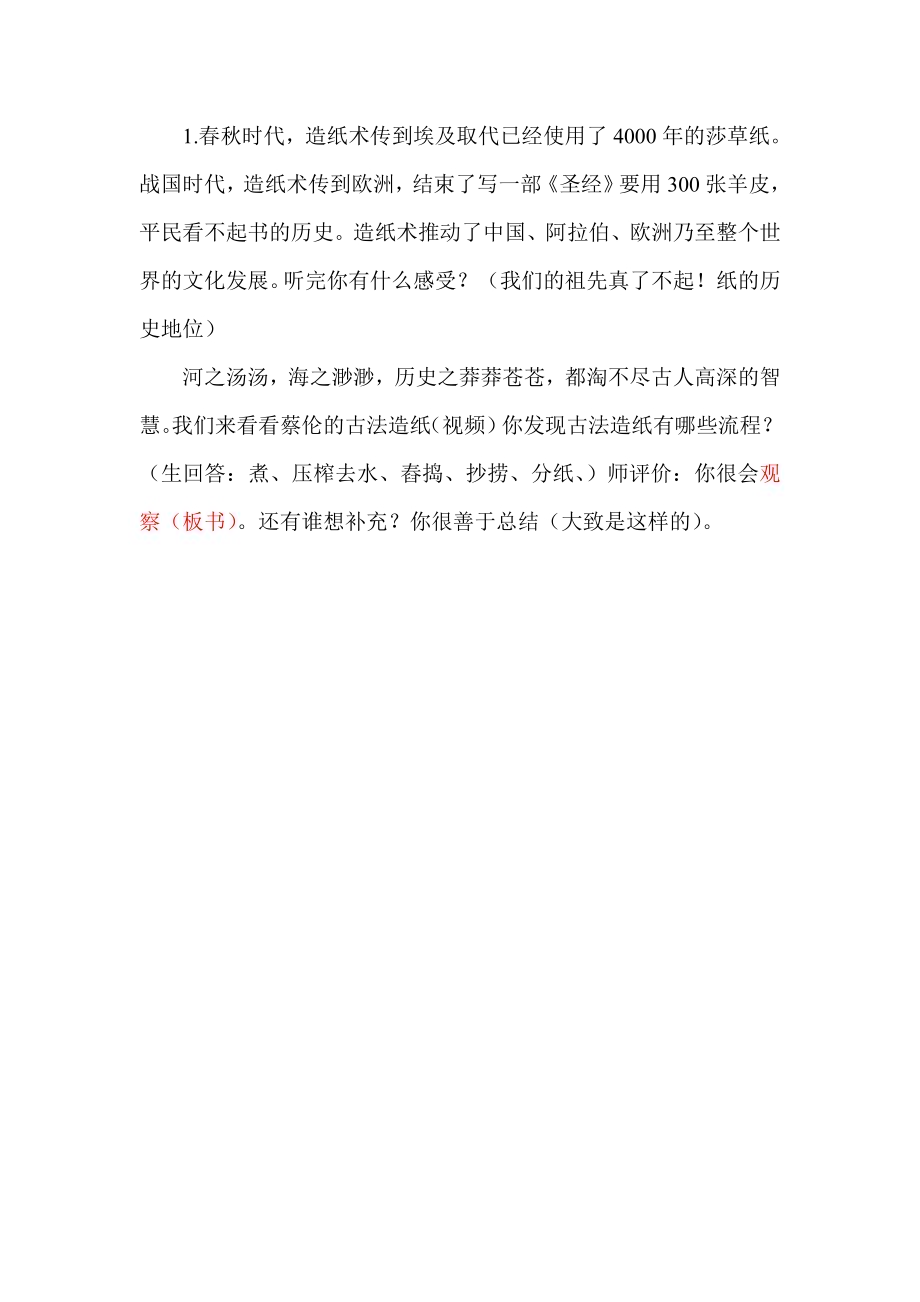 1.春秋时代，造纸术传到埃及取代已经使用了 4000 年的莎草纸。战国时代，造纸术传到欧洲，结束了写一部《圣经》要用 300 张羊皮，平民看不起书的历史。造纸术推动了中国、阿拉伯、欧洲乃至整个世界的文化发展。听完你有什么感受？（我们的祖先真了不起！纸的历史地位）

河之汤汤，海之渺渺，历史之莽莽苍苍，都淘不尽古人高深的智慧。我们来看看蔡伦的古法造纸（视频）你发现古法造纸有哪些流程？（生回答：煮、压榨去水、舂捣、抄捞、分纸、）师评价：你很会观察（板书）。还有谁想补充？你很善于总结（大致是这样的）。